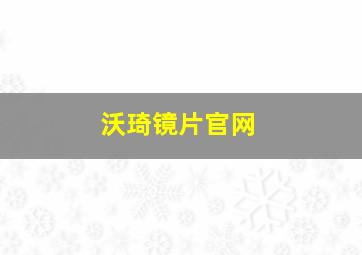 沃琦镜片官网